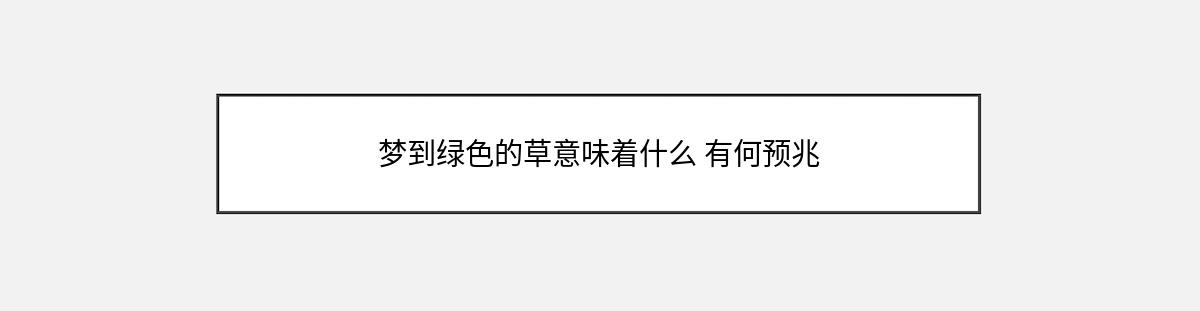 梦到绿色的草意味着什么 有何预兆